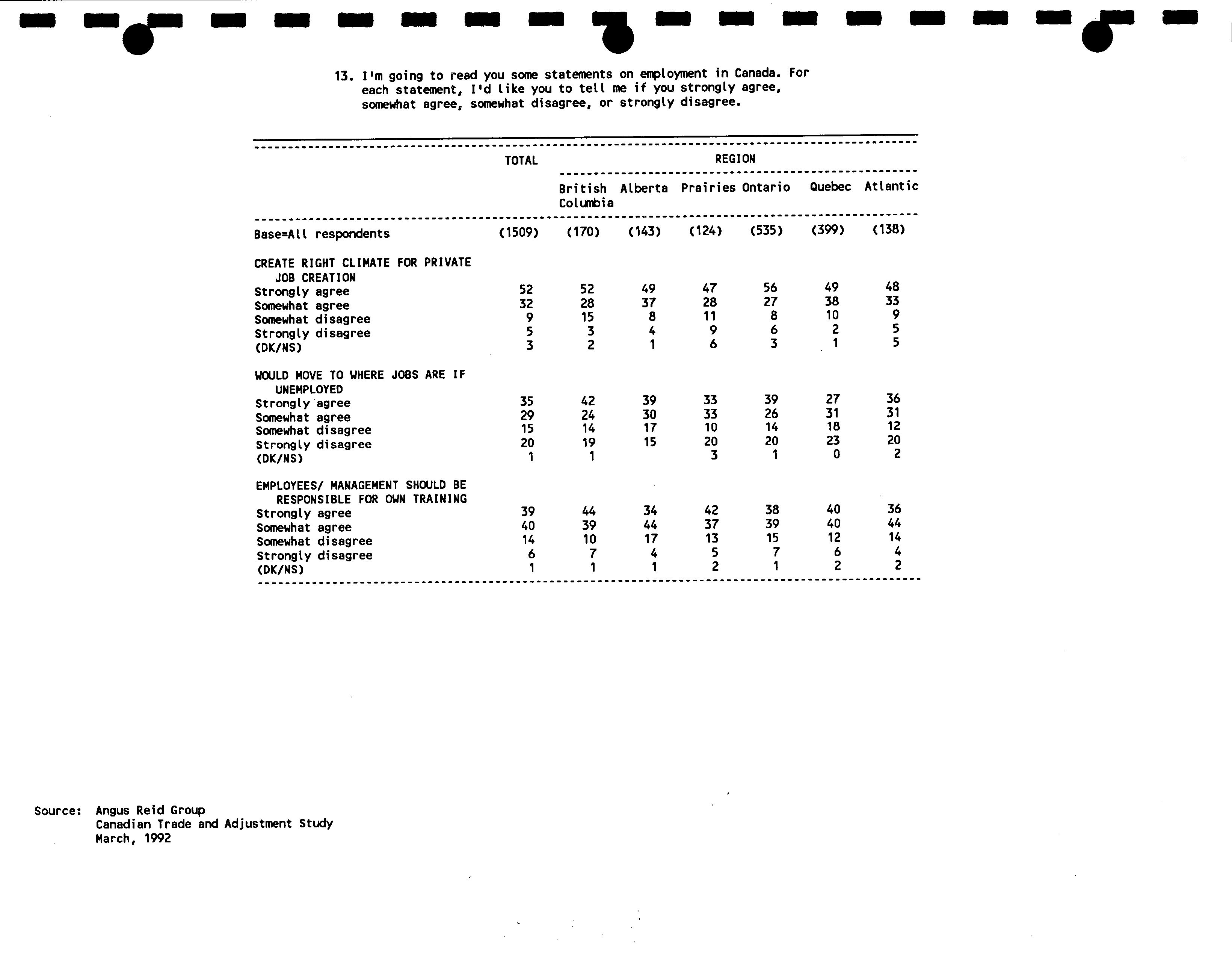 13. I'm going to read you some statements on employment in Canada. For each statement, I'd like you to tell me if you strongly agree, somewhat agree, somewhat disagree, or strongly disagree.

| | TOTAL | REGION | | | | | |
|---|---|---|---|---|---|---|---|
| | | British Columbia | Alberta | Prairies | Ontario | Quebec | Atlantic |
| Base=All respondents | (1509) | (170) | (143) | (124) | (535) | (399) | (138) |
| CREATE RIGHT CLIMATE FOR PRIVATE JOB CREATION | | | | | | | |
| Strongly agree | 52 | 52 | 49 | 47 | 56 | 49 | 48 |
| Somewhat agree | 32 | 28 | 37 | 28 | 27 | 38 | 33 |
| Somewhat disagree | 9 | 15 | 8 | 11 | 8 | 10 | 9 |
| Strongly disagree | 5 | 3 | 4 | 9 | 6 | 2 | 5 |
| (DK/NS) | 3 | 2 | 1 | 6 | 3 | 1 | 5 |
| WOULD MOVE TO WHERE JOBS ARE IF UNEMPLOYED | | | | | | | |
| Strongly agree | 35 | 42 | 39 | 33 | 39 | 27 | 36 |
| Somewhat agree | 29 | 24 | 30 | 33 | 26 | 31 | 31 |
| Somewhat disagree | 15 | 14 | 17 | 10 | 14 | 18 | 12 |
| Strongly disagree | 20 | 19 | 15 | 20 | 20 | 23 | 20 |
| (DK/NS) | 1 | 1 | | 3 | 1 | 0 | 2 |
| EMPLOYEES/ MANAGEMENT SHOULD BE RESPONSIBLE FOR OWN TRAINING | | | | | | | |
| Strongly agree | 39 | 44 | 34 | 42 | 38 | 40 | 36 |
| Somewhat agree | 40 | 39 | 44 | 37 | 39 | 40 | 44 |
| Somewhat disagree | 14 | 10 | 17 | 13 | 15 | 12 | 14 |
| Strongly disagree | 6 | 7 | 4 | 5 | 7 | 6 | 4 |
| (DK/NS) | 1 | 1 | 1 | 2 | 1 | 2 | 2 |

Source: Angus Reid Group
Canadian Trade and Adjustment Study
March, 1992